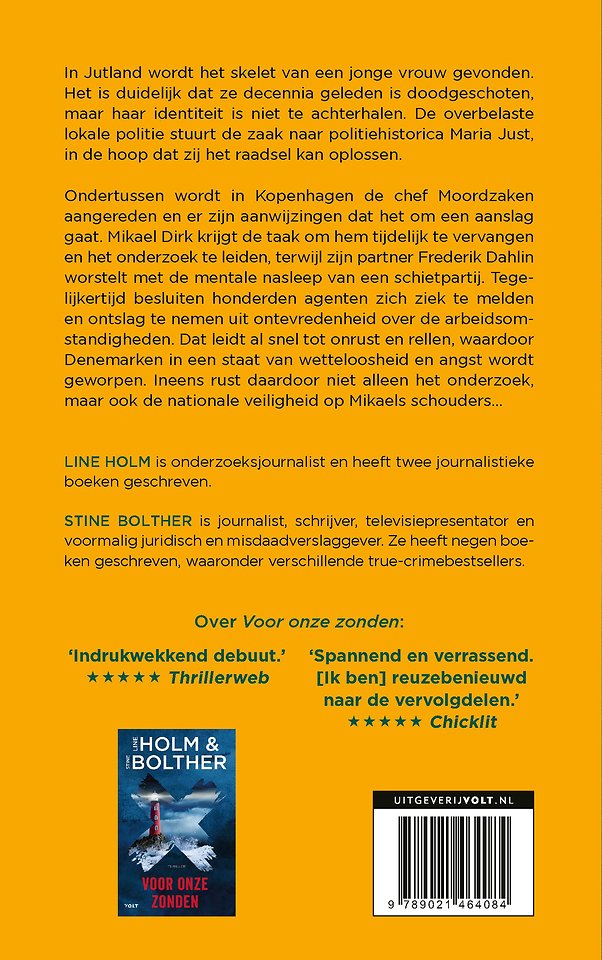 In Jutland wordt het skelet van een jonge vrouw gevonden. Het is duidelijk dat ze decennia geleden is doodgeschoten, maar haar identiteit is niet te achterhalen. De overbelaste lokale politie stuurt de zaak naar politiehistorica Maria Just, in de hoop dat zij het raadsel kan oplossen.

Ondertussen wordt in Kopenhagen de chef Moordzaken aangereden en er zijn aanwijzingen dat het om een aanslag gaat. Mikael Dirk krijgt de taak om hem tijdelijk te vervangen en het onderzoek te leiden, terwijl zijn partner Frederik Dahlin worstelt met de mentale nasleep van een schietpartij. Tegelijkertijd besluiten honderden agenten zich ziek te melden en ontslag te nemen uit ontevredenheid over de arbeidsomstandigheden. Dat leidt al snel tot onrust en rellen, waardoor Denemarken in een staat van wetteloosheid en angst wordt geworpen. Ineens rust daardoor niet alleen het onderzoek, maar ook de nationale veiligheid op Mikaels schouders...

LINE HOLM is onderzoeksjournalist en heeft twee journalistieke boeken geschreven.

STINE BOLTHER is journalist, schrijver, televisiepresentator en voormalig juridisch en misdaadverslaggever. Ze heeft negen boeken geschreven, waaronder verschillende true-crimebestsellers.

Over Voor onze zonden:

'Indrukwekkend debuut.'
★★★★★ Thrillerweb

'Spannend en verrassend. [Ik ben] reuzebenieuwd naar de vervolgdelen.'
★★★★★ Chicklit

LINE HOLM & STINE BOLTHER
THRILLER
VOOR ONZE ZONDEN
VOLT

UITGEVERIJVOLT.NL
9 789021 464084